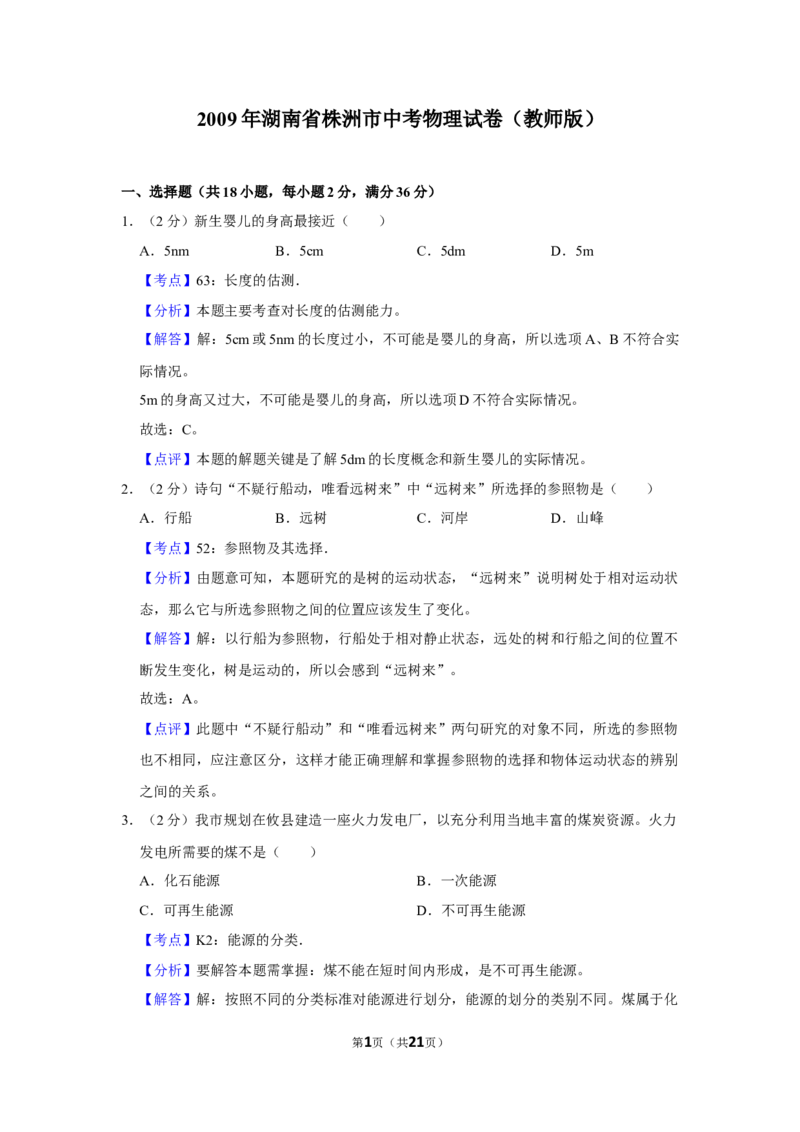 2009年湖南省株洲市中考物理试卷（教师版）

一、选择题（共18小题，每小题2分，满分36分）

1．（2分）新生婴儿的身高最接近（　　）

A．5nm　B．5cm　C．5dm　D．5m

【考点】63：长度的估测．

【分析】本题主要考查对长度的估测能力。

【解答】解：5cm或5nm的长度过小，不可能是婴儿的身高，所以选项A、B不符合实际情况。

5m的身高又过大，不可能是婴儿的身高，所以选项D不符合实际情况。

故选：C。

【点评】本题的解题关键是了解5dm的长度概念和新生婴儿的实际情况。

2．（2分）诗句“不疑行船动，唯看远树来”中“远树来”所选择的参照物是（　　）

A．行船　B．远树　C．河岸　D．山峰

【考点】52：参照物及其选择．

【分析】由题意可知，本题研究的是树的运动状态，“远树来”说明树处于相对运动状态，那么它与所选参照物之间的位置应该发生了变化。

【解答】解：以行船为参照物，行船处于相对静止状态，远处的树和行船之间的位置不断发生变化，树是运动的，所以会感到“远树来”。

故选：A。

【点评】此题中“不疑行船动”和“唯看远树来”两句研究的对象不同，所选的参照物也不相同，应注意区分，这样才能正确理解和掌握参照物的选择和物体运动状态的辨别之间的关系。

3．（2分）我市规划在攸县建造一座火力发电厂，以充分利用当地丰富的煤炭资源。火力发电所需要的煤不是（　　）

A．化石能源　B．一次能源

C．可再生能源　D．不可再生能源

【考点】K2：能源的分类．

【分析】要解答本题需掌握：煤不能在短时间内形成，是不可再生能源。

【解答】解：按照不同的分类标准对能源进行划分，能源的划分的类别不同。煤属于化

第1页（共21页）